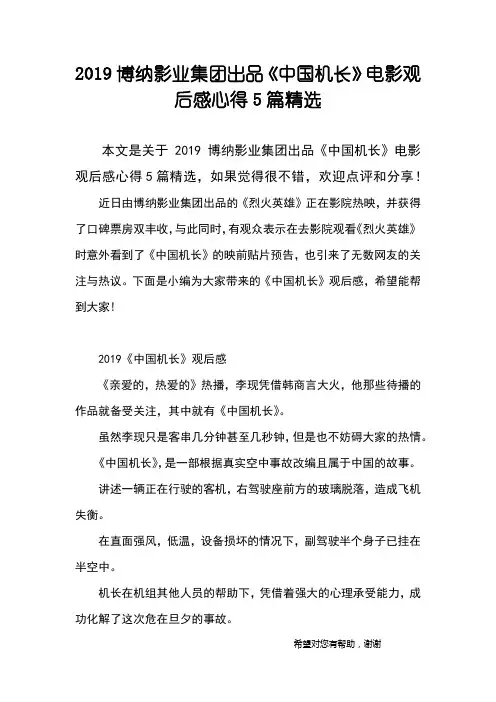 2019 博纳影业集团出品《中国机长》电影观后感心得 5 篇精选

本文是关于 2019 博纳影业集团出品《中国机长》电影观后感心得 5 篇精选，如果觉得很不错，欢迎点评和分享！

近日由博纳影业集团出品的《烈火英雄》正在影院热映，并获得了口碑票房双丰收，与此同时，有观众表示在去影院观看《烈火英雄》时意外看到了《中国机长》的映前贴片预告，也引来了无数网友的关注与热议。下面是小编为大家带来的《中国机长》观后感，希望能帮到大家！

2019《中国机长》观后感

《亲爱的，热爱的》热播，李现凭借韩商言大火，他那些待播的作品就备受关注，其中就有《中国机长》。

虽然李现只是客串几分钟甚至几秒钟，但是也不妨碍大家的热情。

《中国机长》，是一部根据真实空中事故改编且属于中国的故事。

讲述一辆正在行驶的客机，右驾驶座前方的玻璃脱落，造成飞机失衡。

在直面强风，低温，设备损坏的情况下，副驾驶半个身子已挂在半空中。

机长在机组其他人员的帮助下，凭借着强大的心理承受能力，成功化解了这次危在旦夕的事故。

希望对您有帮助，谢谢